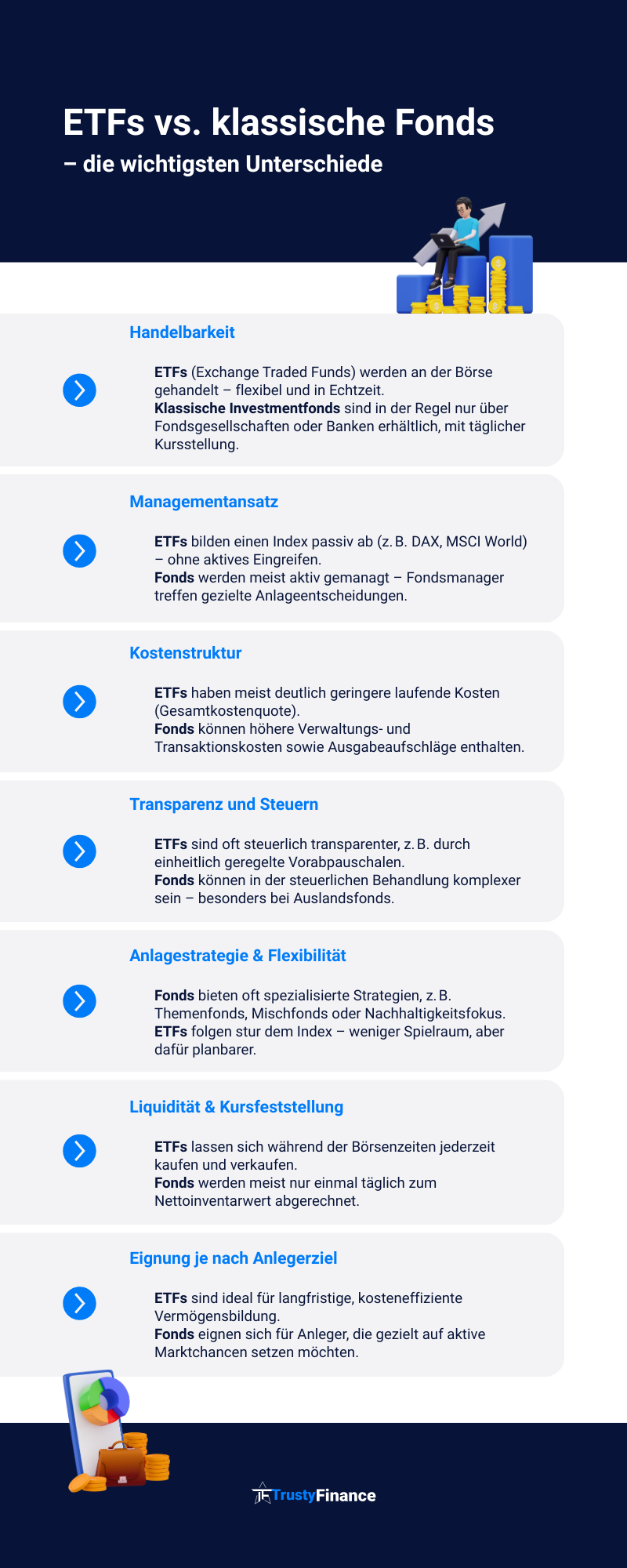 ETFs vs. klassische Fonds
– die wichtigsten Unterschiede

Handelbarkeit

ETFs (Exchange Traded Funds) werden an der Börse gehandelt – flexibel und in Echtzeit.
Klassische Investmentfonds sind in der Regel nur über Fondsgesellschaften oder Banken erhältlich, mit täglicher Kursstellung.

Managementansatz

ETFs bilden einen Index passiv ab (z. B. DAX, MSCI World) – ohne aktives Eingreifen.
Fonds werden meist aktiv gemanagt – Fondsmanager treffen gezielte Anlageentscheidungen.

Kostenstruktur

ETFs haben meist deutlich geringere laufende Kosten (Gesamtkostenquote).
Fonds können höhere Verwaltungs- und Transaktionskosten sowie Ausgabeaufschläge enthalten.

Transparenz und Steuern

ETFs sind oft steuerlich transparenter, z. B. durch einheitlich geregelte Vorabpauschalen.
Fonds können in der steuerlichen Behandlung komplexer sein – besonders bei Auslandsfonds.

Anlagestrategie & Flexibilität

Fonds bieten oft spezialisierte Strategien, z. B. Themenfonds, Mischfonds oder Nachhaltigkeitsfokus.
ETFs folgen stur dem Index – weniger Spielraum, aber dafür planbarer.

Liquidität & Kursfeststellung

ETFs lassen sich während der Börsenzeiten jederzeit kaufen und verkaufen.
Fonds werden meist nur einmal täglich zum Nettoinventarwert abgerechnet.

Eignung je nach Anlegerziel

ETFs sind ideal für langfristige, kosteneffiziente Vermögensbildung.
Fonds eignen sich für Anleger, die gezielt auf aktive Marktchancen setzen möchten.

TrustyFinance